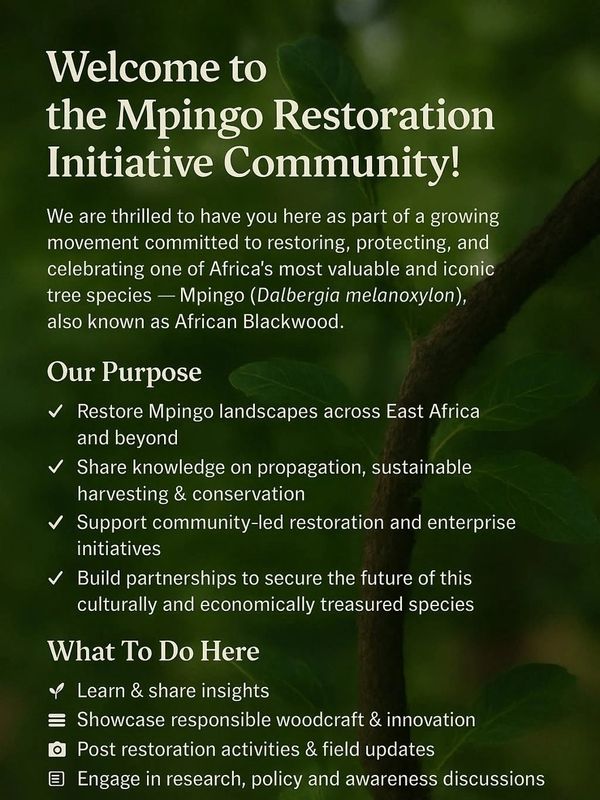 Welcome to the Mpingo Restoration Initiative Community!

We are thrilled to have you here as part of a growing movement committed to restoring, protecting, and celebrating one of Africa's most valuable and iconic tree species — Mpingo (Dalbergia melanoxylon), also known as African Blackwood.

Our Purpose

✓ Restore Mpingo landscapes across East Africa and beyond
✓ Share knowledge on propagation, sustainable harvesting & conservation
✓ Support community-led restoration and enterprise initiatives
✓ Build partnerships to secure the future of this culturally and economically treasured species

What To Do Here

Learn & share insights
Showcase responsible woodcraft & innovation
Post restoration activities & field updates
Engage in research, policy and awareness discussions